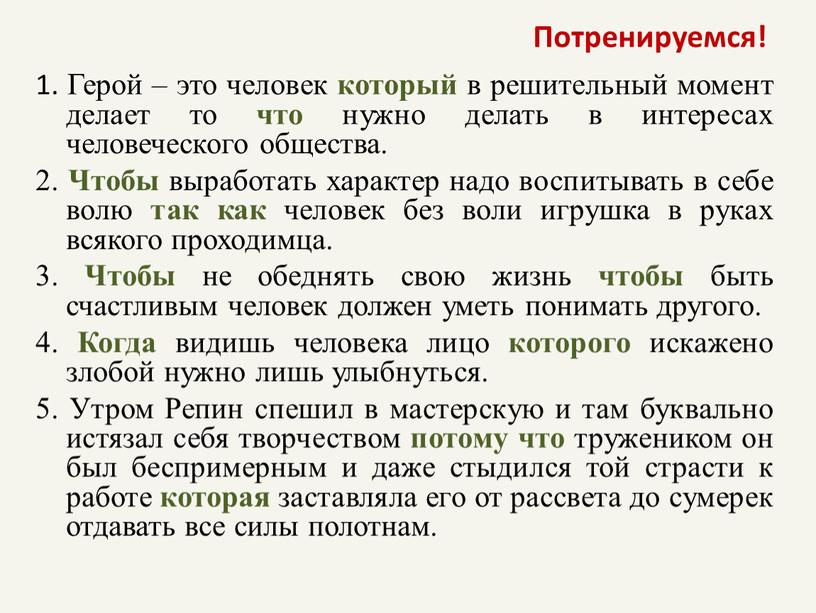 Потренируемся!

1. Герой – это человек который в решительный момент делает то что нужно делать в интересах человеческого общества.

2. Чтобы выработать характер надо воспитывать в себе волю так как человек без воли игрушка в руках всякого проходимца.

3. Чтобы не обеднять свою жизнь чтобы быть счастливым человек должен уметь понимать другого.

4. Когда видишь человека лицо которого искажено злобой нужно лишь улыбнуться.

5. Утром Репин спешил в мастерскую и там буквально истязал себя творчеством потому что тружеником он был беспримерным и даже стыдился той страсти к работе которая заставляла его от рассвета до сумерек отдавать все силы полотнам.